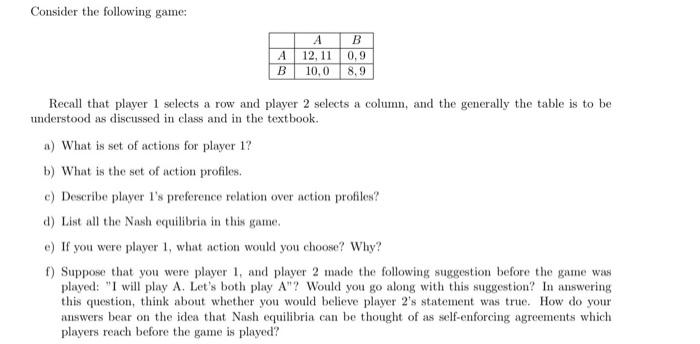 Consider the following game:

| | $A$ | $B$ |
|---|---|---|
| $A$ | $12, 11$ | $0, 9$ |
| $B$ | $10, 0$ | $8, 9$ |

Recall that player 1 selects a row and player 2 selects a column, and the generally the table is to be understood as discussed in class and in the textbook.

a) What is set of actions for player 1?

b) What is the set of action profiles.

c) Describe player 1's preference relation over action profiles?

d) List all the Nash equilibria in this game.

e) If you were player 1, what action would you choose? Why?

f) Suppose that you were player 1, and player 2 made the following suggestion before the game was played: "I will play A. Let's both play A"? Would you go along with this suggestion? In answering this question, think about whether you would believe player 2's statement was true. How do your answers bear on the idea that Nash equilibria can be thought of as self-enforcing agreements which players reach before the game is played?